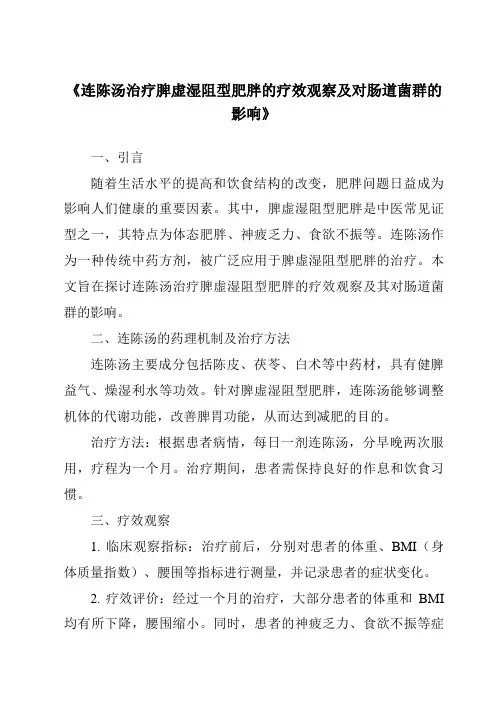 《连陈汤治疗脾虚湿阻型肥胖的疗效观察及对肠道菌群的影响》

一、引言

随着生活水平的提高和饮食结构的改变，肥胖问题日益成为影响人们健康的重要因素。其中，脾虚湿阻型肥胖是中医常见证型之一，其特点为体态肥胖、神疲乏力、食欲不振等。连陈汤作为一种传统中药方剂，被广泛应用于脾虚湿阻型肥胖的治疗。本文旨在探讨连陈汤治疗脾虚湿阻型肥胖的疗效观察及其对肠道菌群的影响。

二、连陈汤的药理机制及治疗方法

连陈汤主要成分包括陈皮、茯苓、白术等中药材，具有健脾益气、燥湿利水等功效。针对脾虚湿阻型肥胖，连陈汤能够调整机体的代谢功能，改善脾胃功能，从而达到减肥的目的。

治疗方法：根据患者病情，每日一剂连陈汤，分早晚两次服用，疗程为一个月。治疗期间，患者需保持良好的作息和饮食习惯。

三、疗效观察

1. 临床观察指标：治疗前后，分别对患者的体重、BMI（身体质量指数）、腰围等指标进行测量，并记录患者的症状变化。

2. 疗效评价：经过一个月的治疗，大部分患者的体重和 BMI 均有所下降，腰围缩小。同时，患者的神疲乏力、食欲不振等症